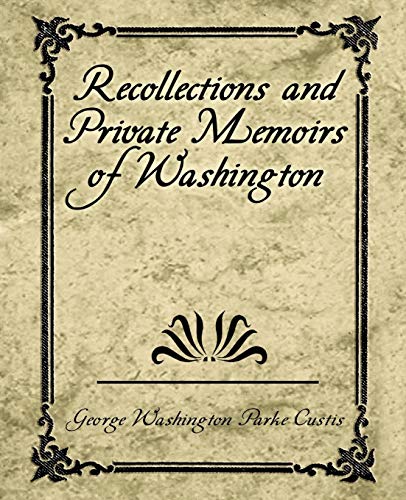 Recollections and Private Memoirs of Washington

George Washington Parke Custis